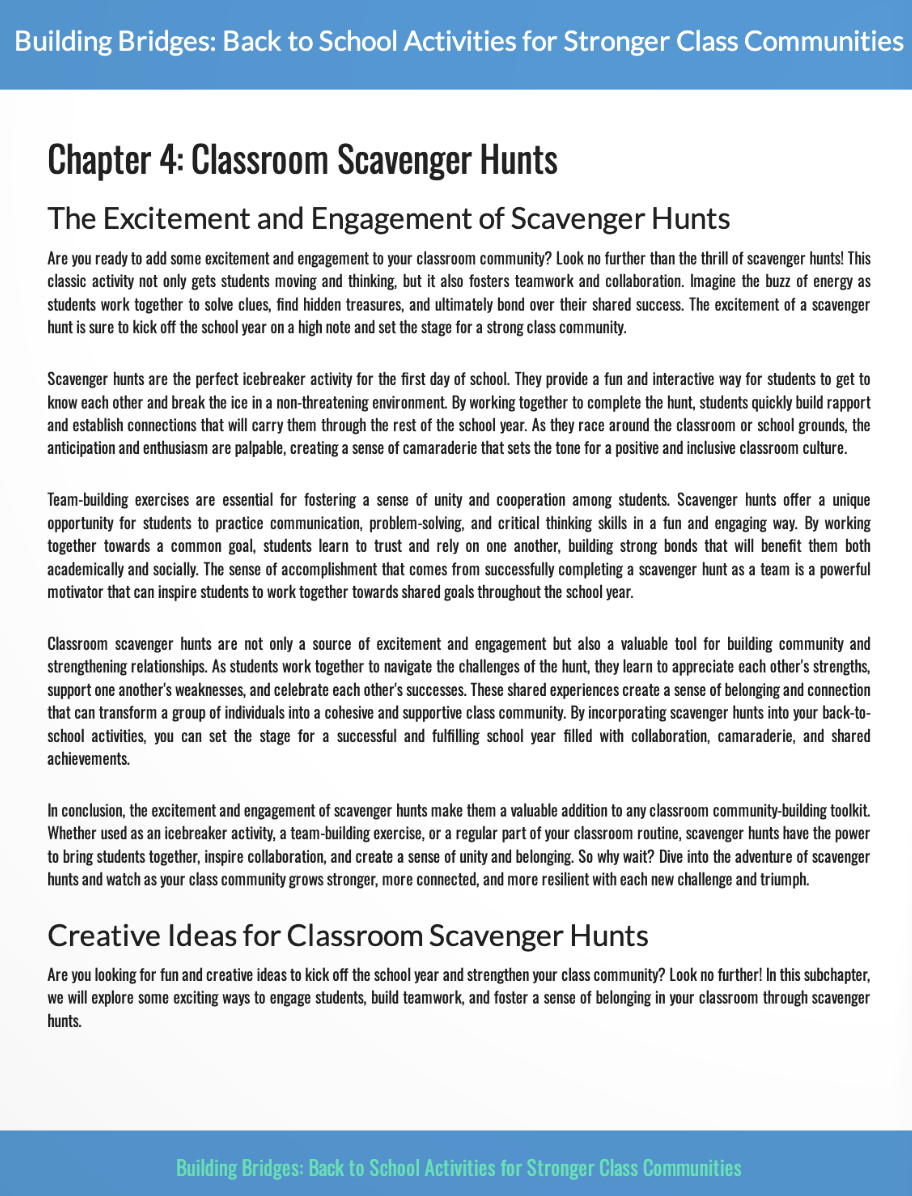 Building Bridges: Back to School Activities for Stronger Class Communities

Chapter 4: Classroom Scavenger Hunts

The Excitement and Engagement of Scavenger Hunts

Are you ready to add some excitement and engagement to your classroom community? Look no further than the thrill of scavenger hunts! This classic activity not only gets students moving and thinking, but it also fosters teamwork and collaboration. Imagine the buzz of energy as students work together to solve clues, find hidden treasures, and ultimately bond over their shared success. The excitement of a scavenger hunt is sure to kick off the school year on a high note and set the stage for a strong class community.

Scavenger hunts are the perfect icebreaker activity for the first day of school. They provide a fun and interactive way for students to get to know each other and break the ice in a non-threatening environment. By working together to complete the hunt, students quickly build rapport and establish connections that will carry them through the rest of the school year. As they race around the classroom or school grounds, the anticipation and enthusiasm are palpable, creating a sense of camaraderie that sets the tone for a positive and inclusive classroom culture.

Team-building exercises are essential for fostering a sense of unity and cooperation among students. Scavenger hunts offer a unique opportunity for students to practice communication, problem-solving, and critical thinking skills in a fun and engaging way. By working together towards a common goal, students learn to trust and rely on one another, building strong bonds that will benefit them both academically and socially. The sense of accomplishment that comes from successfully completing a scavenger hunt as a team is a powerful motivator that can inspire students to work together towards shared goals throughout the school year.

Classroom scavenger hunts are not only a source of excitement and engagement but also a valuable tool for building community and strengthening relationships. As students work together to navigate the challenges of the hunt, they learn to appreciate each other's strengths, support one another's weaknesses, and celebrate each other's successes. These shared experiences create a sense of belonging and connection that can transform a group of individuals into a cohesive and supportive class community. By incorporating scavenger hunts into your back-to-school activities, you can set the stage for a successful and fulfilling school year filled with collaboration, camaraderie, and shared achievements.

In conclusion, the excitement and engagement of scavenger hunts make them a valuable addition to any classroom community-building toolkit. Whether used as an icebreaker activity, a team-building exercise, or a regular part of your classroom routine, scavenger hunts have the power to bring students together, inspire collaboration, and create a sense of unity and belonging. So why wait? Dive into the adventure of scavenger hunts and watch as your class community grows stronger, more connected, and more resilient with each new challenge and triumph.

Creative Ideas for Classroom Scavenger Hunts

Are you looking for fun and creative ideas to kick off the school year and strengthen your class community? Look no further! In this subchapter, we will explore some exciting ways to engage students, build teamwork, and foster a sense of belonging in your classroom through scavenger hunts.

Building Bridges: Back to School Activities for Stronger Class Communities